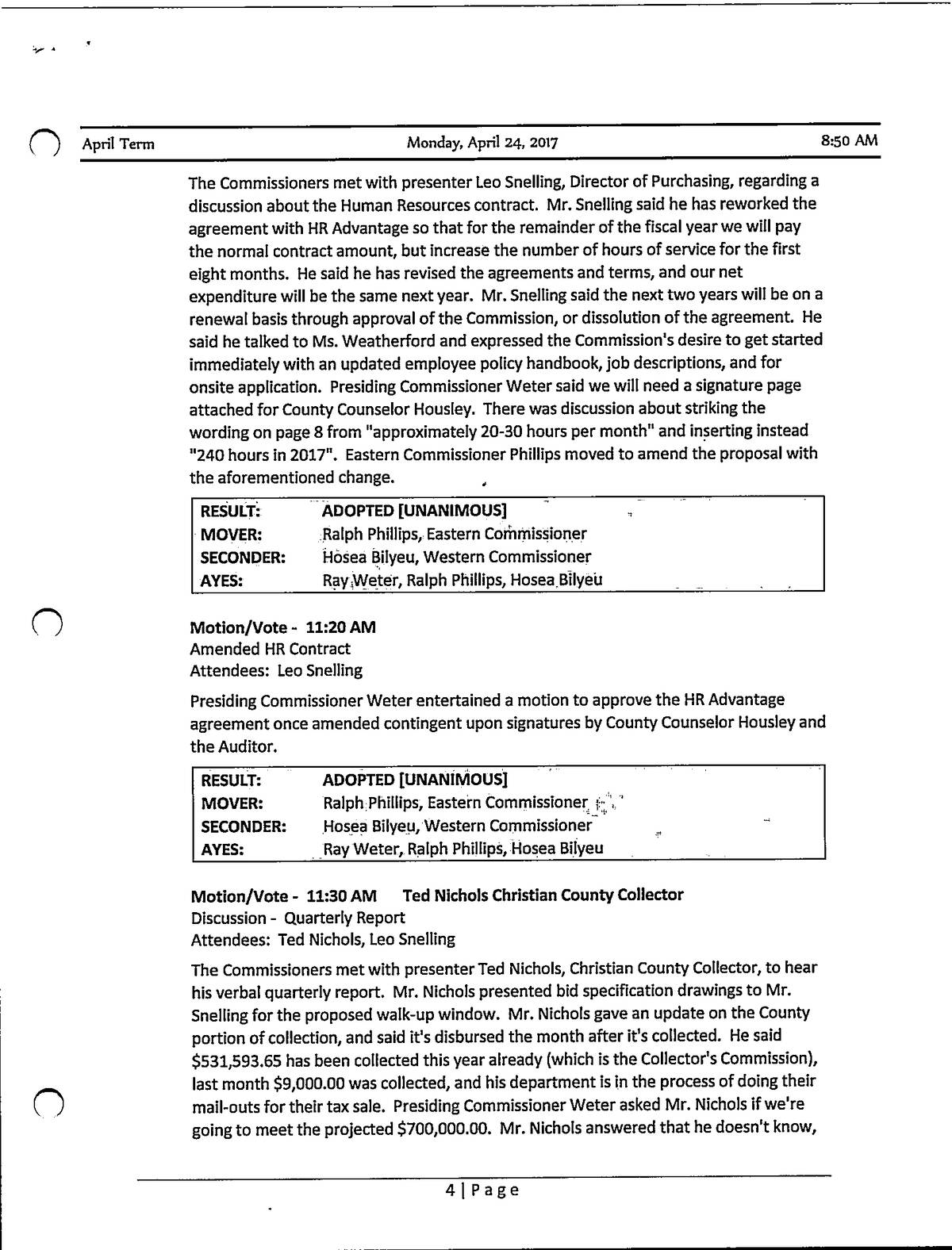 April Term	Monday, April 24, 2017	8:50 AM

The Commissioners met with presenter Leo Snelling, Director of Purchasing, regarding a discussion about the Human Resources contract. Mr. Snelling said he has reworked the agreement with HR Advantage so that for the remainder of the fiscal year we will pay the normal contract amount, but increase the number of hours of service for the first eight months. He said he has revised the agreements and terms, and our net expenditure will be the same next year. Mr. Snelling said the next two years will be on a renewal basis through approval of the Commission, or dissolution of the agreement. He said he talked to Ms. Weatherford and expressed the Commission's desire to get started immediately with an updated employee policy handbook, job descriptions, and for onsite application. Presiding Commissioner Weter said we will need a signature page attached for County Counselor Housley. There was discussion about striking the wording on page 8 from "approximately 20-30 hours per month" and inserting instead "240 hours in 2017". Eastern Commissioner Phillips moved to amend the proposal with the aforementioned change.

| RESULT: | ADOPTED [UNANIMOUS] |
|---|---|
| MOVER: | Ralph Phillips, Eastern Commissioner |
| SECONDER: | Hosea Bilyeu, Western Commissioner |
| AYES: | Ray Weter, Ralph Phillips, Hosea Bilyeu |

Motion/Vote - 11:20 AM
Amended HR Contract
Attendees: Leo Snelling

Presiding Commissioner Weter entertained a motion to approve the HR Advantage agreement once amended contingent upon signatures by County Counselor Housley and the Auditor.

| RESULT: | ADOPTED [UNANIMOUS] |
|---|---|
| MOVER: | Ralph Phillips, Eastern Commissioner |
| SECONDER: | Hosea Bilyeu, Western Commissioner |
| AYES: | Ray Weter, Ralph Phillips, Hosea Bilyeu |

Motion/Vote - 11:30 AM	Ted Nichols Christian County Collector
Discussion - Quarterly Report
Attendees: Ted Nichols, Leo Snelling

The Commissioners met with presenter Ted Nichols, Christian County Collector, to hear his verbal quarterly report. Mr. Nichols presented bid specification drawings to Mr. Snelling for the proposed walk-up window. Mr. Nichols gave an update on the County portion of collection, and said it's disbursed the month after it's collected. He said $531,593.65 has been collected this year already (which is the Collector's Commission), last month $9,000.00 was collected, and his department is in the process of doing their mail-outs for their tax sale. Presiding Commissioner Weter asked Mr. Nichols if we're going to meet the projected $700,000.00. Mr. Nichols answered that he doesn't know,

4 | Page